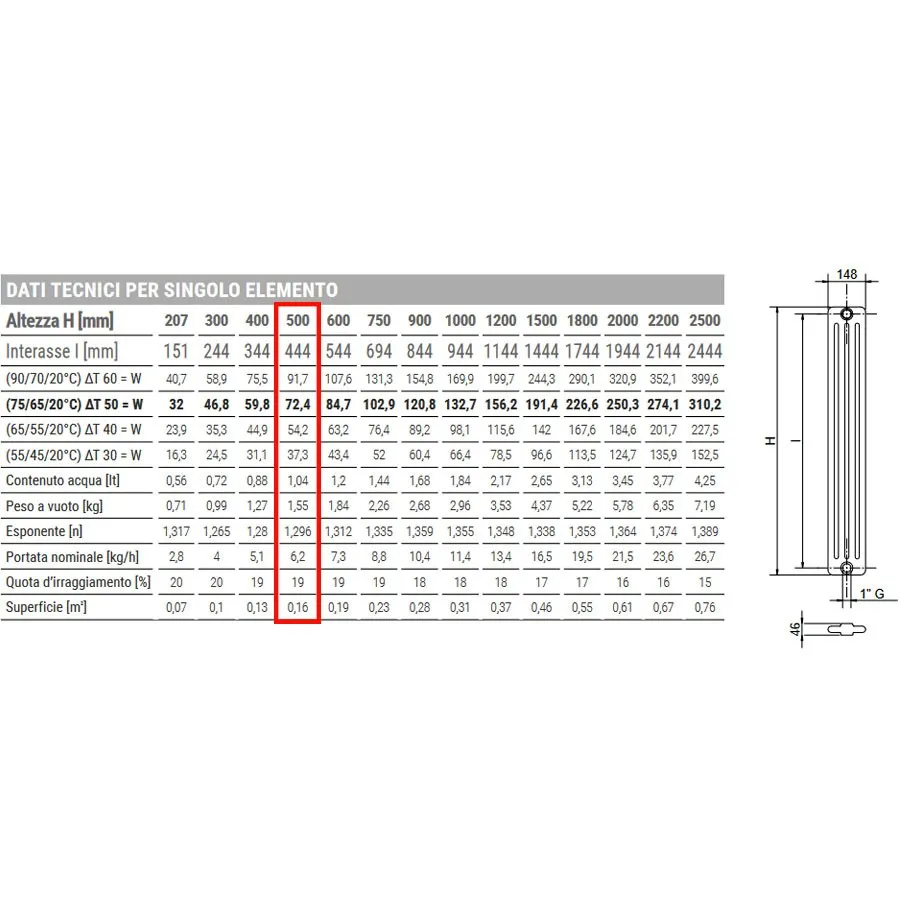 DATI TECNICI PER SINGOLO ELEMENTO

| Altezza H [mm] | 207 | 300 | 400 | 500 | 600 | 750 | 900 | 1000 | 1200 | 1500 | 1800 | 2000 | 2200 | 2500 |
|---|---|---|---|---|---|---|---|---|---|---|---|---|---|---|
| Interasse I [mm] | 151 | 244 | 344 | 444 | 544 | 694 | 844 | 944 | 1144 | 1444 | 1744 | 1944 | 2144 | 2444 |
| (90/70/20°C) ΔT 60 = W | 40,7 | 58,9 | 75,5 | 91,7 | 107,6 | 131,3 | 154,8 | 169,9 | 199,7 | 244,3 | 290,1 | 320,9 | 352,1 | 399,6 |
| (75/65/20°C) ΔT 50 = W | 32 | 46,8 | 59,8 | 72,4 | 84,7 | 102,9 | 120,8 | 132,7 | 156,2 | 191,4 | 226,6 | 250,3 | 274,1 | 310,2 |
| (65/55/20°C) ΔT 40 = W | 23,9 | 35,3 | 44,9 | 54,2 | 63,2 | 76,4 | 89,2 | 98,1 | 115,6 | 142 | 167,6 | 184,6 | 201,7 | 227,5 |
| (55/45/20°C) ΔT 30 = W | 16,3 | 24,5 | 31,1 | 37,3 | 43,4 | 52 | 60,4 | 66,4 | 78,5 | 96,6 | 113,5 | 124,7 | 135,9 | 152,5 |
| Contenuto acqua [lt] | 0,56 | 0,72 | 0,88 | 1,04 | 1,2 | 1,44 | 1,68 | 1,84 | 2,17 | 2,65 | 3,13 | 3,45 | 3,77 | 4,25 |
| Peso a vuoto [kg] | 0,71 | 0,99 | 1,27 | 1,55 | 1,84 | 2,26 | 2,68 | 2,96 | 3,53 | 4,37 | 5,22 | 5,78 | 6,35 | 7,19 |
| Esponente [n] | 1,317 | 1,265 | 1,28 | 1,296 | 1,312 | 1,335 | 1,359 | 1,355 | 1,348 | 1,338 | 1,353 | 1,364 | 1,374 | 1,389 |
| Portata nominale [kg/h] | 2,8 | 4 | 5,1 | 6,2 | 7,3 | 8,8 | 10,4 | 11,4 | 13,4 | 16,5 | 19,5 | 21,5 | 23,6 | 26,7 |
| Quota d'irraggiamento [%] | 20 | 20 | 19 | 19 | 19 | 19 | 18 | 18 | 18 | 17 | 17 | 16 | 16 | 15 |
| Superficie [m²] | 0,07 | 0,1 | 0,13 | 0,16 | 0,19 | 0,23 | 0,28 | 0,31 | 0,37 | 0,46 | 0,55 | 0,61 | 0,67 | 0,76 |

148
H
I
1" G
46